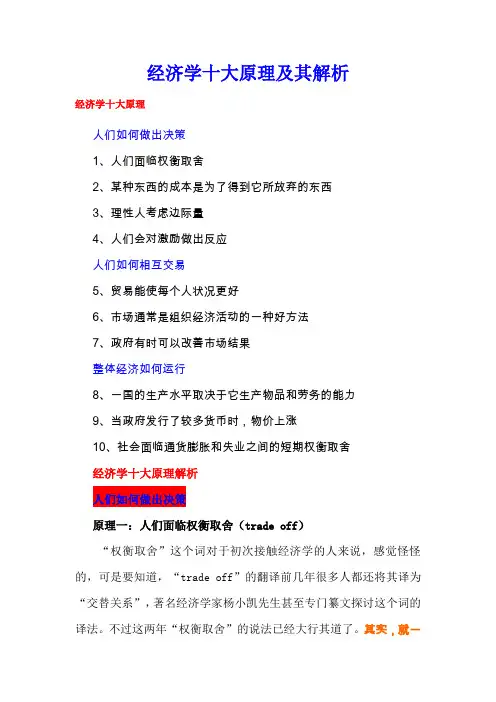 经济学十大原理及其解析

经济学十大原理

人们如何做出决策

1、人们面临权衡取舍

2、某种东西的成本是为了得到它所放弃的东西

3、理性人考虑边际量

4、人们会对激励做出反应

人们如何相互交易

5、贸易能使每个人状况更好

6、市场通常是组织经济活动的一种好方法

7、政府有时可以改善市场结果

整体经济如何运行

8、一国的生产水平取决于它生产物品和劳务的能力

9、当政府发行了较多货币时，物价上涨

10、社会面临通货膨胀和失业之间的短期权衡取舍

经济学十大原理解析

人们如何做出决策

原理一：人们面临权衡取舍（trade off）

“权衡取舍”这个词对于初次接触经济学的人来说，感觉怪怪的，可是要知道，“trade off”的翻译前几年很多人都还将其译为“交替关系”，著名经济学家杨小凯先生甚至专门纂文探讨这个词的译法。不过这两年“权衡取舍”的说法已经大行其道了。其实，就一